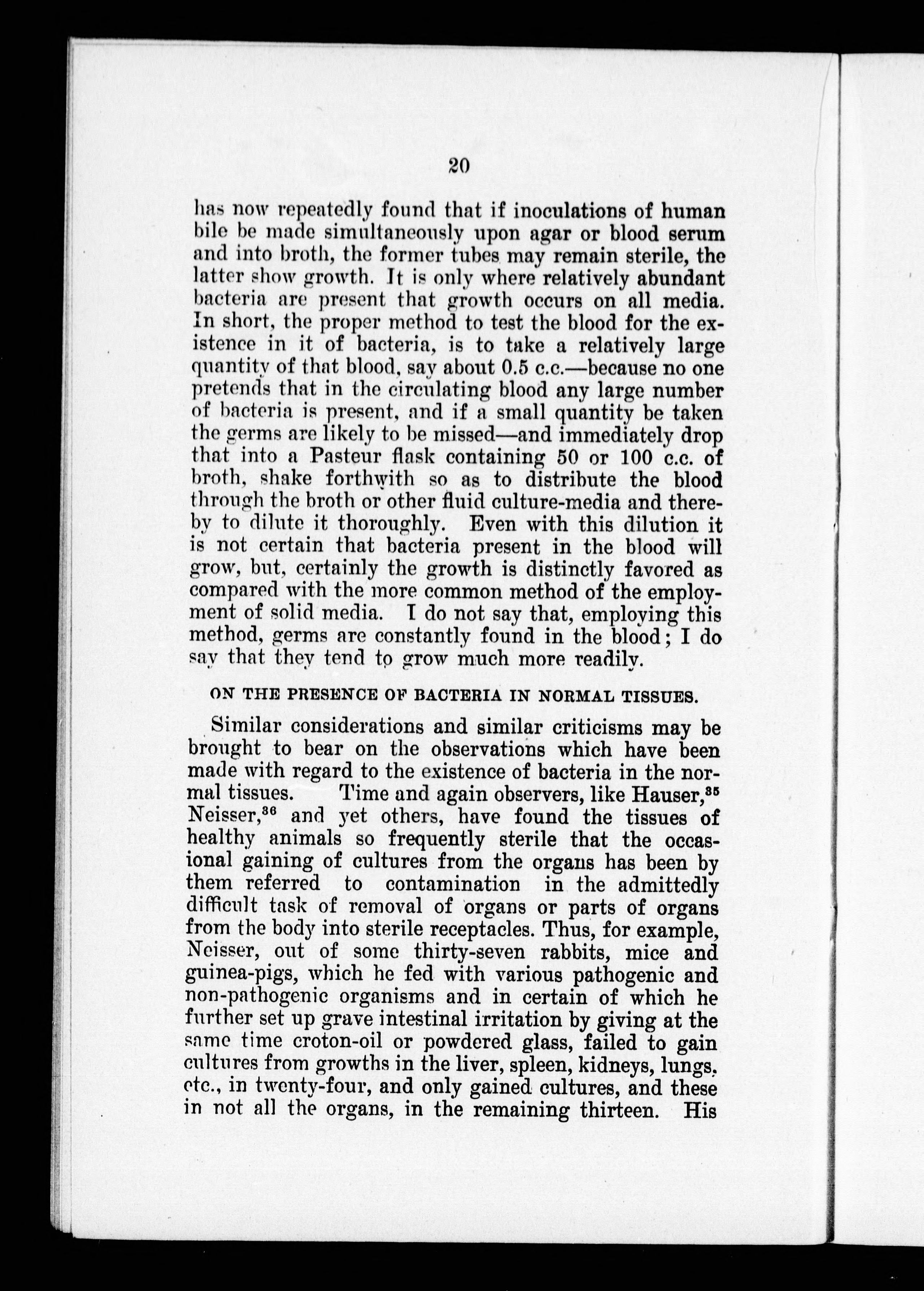 20

has now repeatedly found that if inoculations of human bile be made simultaneously upon agar or blood serum and into broth, the former tubes may remain sterile, the latter show growth. It is only where relatively abundant bacteria are present that growth occurs on all media. In short, the proper method to test the blood for the existence in it of bacteria, is to take a relatively large quantity of that blood, say about 0.5 c.c.—because no one pretends that in the circulating blood any large number of bacteria is present, and if a small quantity be taken the germs are likely to be missed—and immediately drop that into a Pasteur flask containing 50 or 100 c.c. of broth, shake forthwith so as to distribute the blood through the broth or other fluid culture-media and thereby to dilute it thoroughly. Even with this dilution it is not certain that bacteria present in the blood will grow, but, certainly the growth is distinctly favored as compared with the more common method of the employment of solid media. I do not say that, employing this method, germs are constantly found in the blood; I do say that they tend to grow much more readily.

ON THE PRESENCE OF BACTERIA IN NORMAL TISSUES.

Similar considerations and similar criticisms may be brought to bear on the observations which have been made with regard to the existence of bacteria in the normal tissues. Time and again observers, like Hauser,$^{35}$ Neisser,$^{36}$ and yet others, have found the tissues of healthy animals so frequently sterile that the occasional gaining of cultures from the organs has been by them referred to contamination in the admittedly difficult task of removal of organs or parts of organs from the body into sterile receptacles. Thus, for example, Neisser, out of some thirty-seven rabbits, mice and guinea-pigs, which he fed with various pathogenic and non-pathogenic organisms and in certain of which he further set up grave intestinal irritation by giving at the same time croton-oil or powdered glass, failed to gain cultures from growths in the liver, spleen, kidneys, lungs, etc., in twenty-four, and only gained cultures, and these in not all the organs, in the remaining thirteen. His